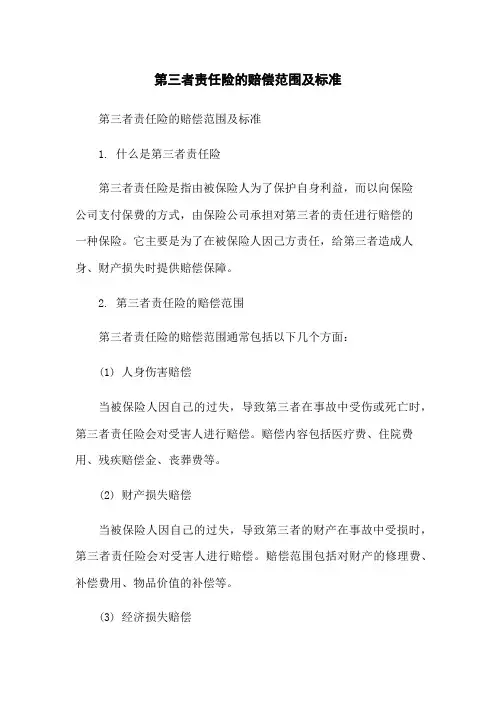 第三者责任险的赔偿范围及标准

第三者责任险的赔偿范围及标准

1. 什么是第三者责任险

第三者责任险是指由被保险人为了保护自身利益，而以向保险公司支付保费的方式，由保险公司承担对第三者的责任进行赔偿的一种保险。它主要是为了在被保险人因己方责任，给第三者造成人身、财产损失时提供赔偿保障。

2. 第三者责任险的赔偿范围

第三者责任险的赔偿范围通常包括以下几个方面：

(1) 人身伤害赔偿

当被保险人因自己的过失，导致第三者在事故中受伤或死亡时，第三者责任险会对受害人进行赔偿。赔偿内容包括医疗费、住院费用、残疾赔偿金、丧葬费等。

(2) 财产损失赔偿

当被保险人因自己的过失，导致第三者的财产在事故中受损时，第三者责任险会对受害人进行赔偿。赔偿范围包括对财产的修理费、补偿费用、物品价值的补偿等。

(3) 经济损失赔偿